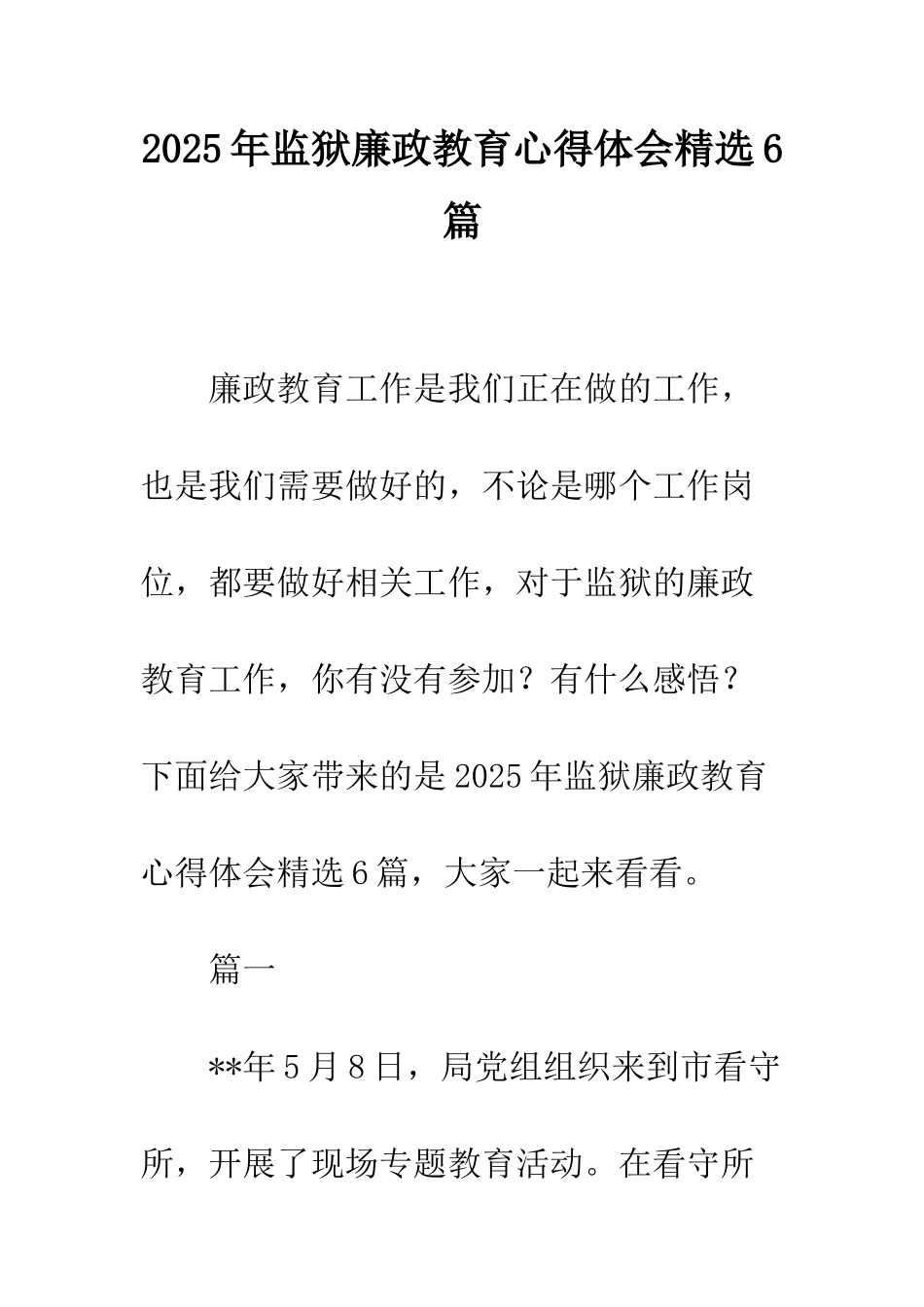 2025年监狱廉政教育心得体会精选6篇

廉政教育工作是我们正在做的工作，也是我们需要做好的，不论是哪个工作岗位，都要做好相关工作，对于监狱的廉政教育工作，你有没有参加？有什么感悟？下面给大家带来的是2025年监狱廉政教育心得体会精选6篇，大家一起来看看。

篇一

**年5月8日，局党组组织来到市看守所，开展了现场专题教育活动。在看守所